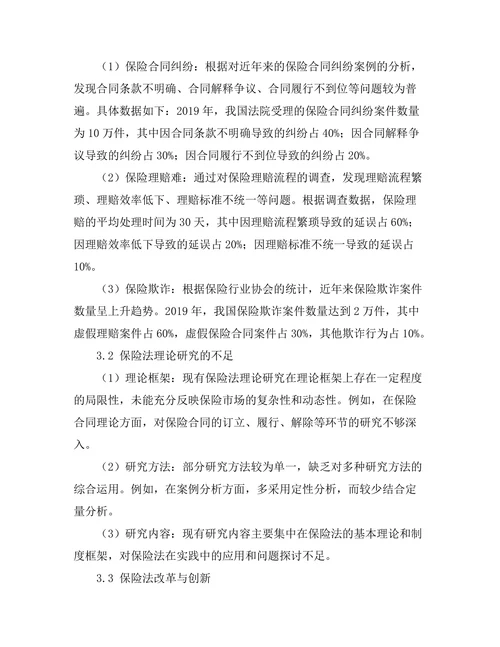 （1）保险合同纠纷：根据对近年来的保险合同纠纷案例的分析，发现合同条款不明确、合同解释争议、合同履行不到位等问题较为普遍。具体数据如下：2019 年，我国法院受理的保险合同纠纷案件数量为 10 万件，其中因合同条款不明确导致的纠纷占 40%；因合同解释争议导致的纠纷占 30%；因合同履行不到位导致的纠纷占 20%。

（2）保险理赔难：通过对保险理赔流程的调查，发现理赔流程繁琐、理赔效率低下、理赔标准不统一等问题。根据调查数据，保险理赔的平均处理时间为 30 天，其中因理赔流程繁琐导致的延误占 60%；因理赔效率低下导致的延误占 20%；因理赔标准不统一导致的延误占 10%。

（3）保险欺诈：根据保险行业协会的统计，近年来保险欺诈案件数量呈上升趋势。2019 年，我国保险欺诈案件数量达到 2 万件，其中虚假理赔案件占 60%，虚假保险合同案件占 30%，其他欺诈行为占 10%。

3.2 保险法理论研究的不足

（1）理论框架：现有保险法理论研究在理论框架上存在一定程度的局限性，未能充分反映保险市场的复杂性和动态性。例如，在保险合同理论方面，对保险合同的订立、履行、解除等环节的研究不够深入。

（2）研究方法：部分研究方法较为单一，缺乏对多种研究方法的综合运用。例如，在案例分析方面，多采用定性分析，而较少结合定量分析。

（3）研究内容：现有研究内容主要集中在保险法的基本理论和制度框架，对保险法在实践中的应用和问题探讨不足。

3.3 保险法改革与创新